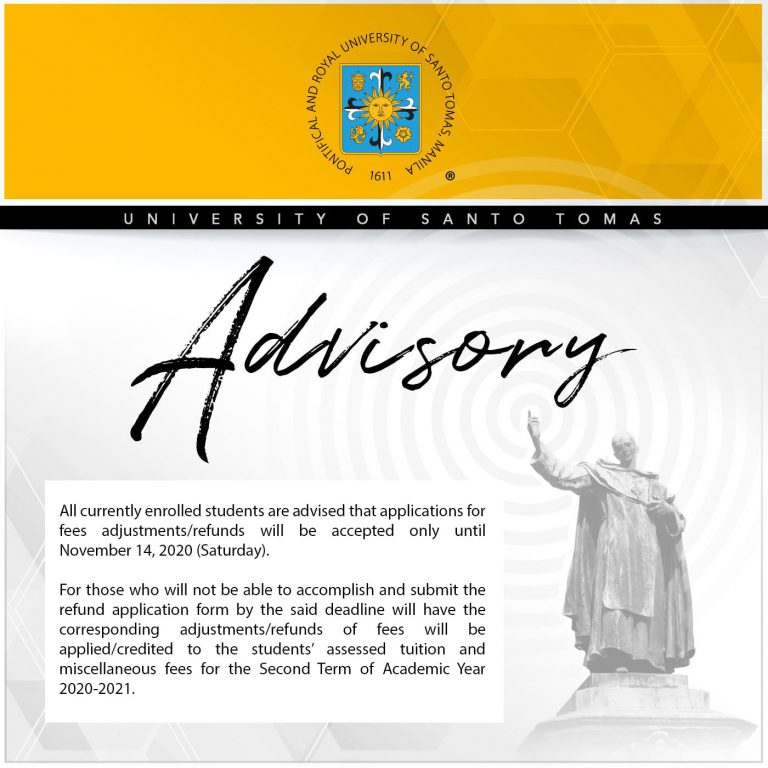 PONTIFICAL AND ROYAL UNIVERSITY OF SANTO TOMAS, MANILA
1611 ®

UNIVERSITY OF SANTO TOMAS

Advisory

All currently enrolled students are advised that applications for fees adjustments/refunds will be accepted only until November 14, 2020 (Saturday).

For those who will not be able to accomplish and submit the refund application form by the said deadline will have the corresponding adjustments/refunds of fees will be applied/credited to the students' assessed tuition and miscellaneous fees for the Second Term of Academic Year 2020-2021.